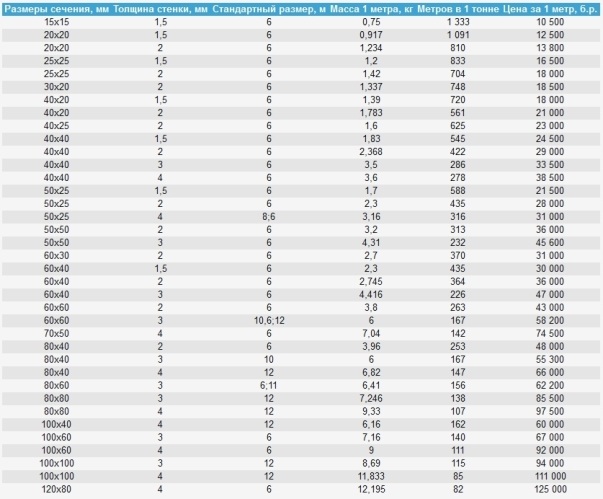 | Размеры сечения, мм | Толщина стенки, мм | Стандартный размер, м | Масса 1 метра, кг | Метров в 1 тонне | Цена за 1 метр, б.р. |
|---|---|---|---|---|---|
| 15x15 | 1,5 | 6 | 0,75 | 1 333 | 10 500 |
| 20x20 | 1,5 | 6 | 0,917 | 1 091 | 12 500 |
| 20x20 | 2 | 6 | 1,234 | 810 | 13 800 |
| 25x25 | 1,5 | 6 | 1,2 | 833 | 16 500 |
| 25x25 | 2 | 6 | 1,42 | 704 | 18 000 |
| 30x20 | 2 | 6 | 1,337 | 748 | 18 500 |
| 40x20 | 1,5 | 6 | 1,39 | 720 | 18 000 |
| 40x20 | 2 | 6 | 1,783 | 561 | 21 000 |
| 40x25 | 2 | 6 | 1,6 | 625 | 23 000 |
| 40x40 | 1,5 | 6 | 1,83 | 545 | 24 500 |
| 40x40 | 2 | 6 | 2,368 | 422 | 29 000 |
| 40x40 | 3 | 6 | 3,5 | 286 | 33 500 |
| 40x40 | 4 | 6 | 3,6 | 278 | 38 500 |
| 50x25 | 1,5 | 6 | 1,7 | 588 | 21 500 |
| 50x25 | 2 | 6 | 2,3 | 435 | 28 000 |
| 50x25 | 4 | 8;6 | 3,16 | 316 | 31 000 |
| 50x50 | 2 | 6 | 3,2 | 313 | 36 000 |
| 50x50 | 3 | 6 | 4,31 | 232 | 45 600 |
| 60x30 | 2 | 6 | 2,7 | 370 | 31 000 |
| 60x40 | 1,5 | 6 | 2,3 | 435 | 30 000 |
| 60x40 | 2 | 6 | 2,745 | 364 | 36 000 |
| 60x40 | 3 | 6 | 4,416 | 226 | 47 000 |
| 60x60 | 2 | 6 | 3,8 | 263 | 43 000 |
| 60x60 | 3 | 10,6;12 | 6 | 167 | 58 200 |
| 70x50 | 4 | 6 | 7,04 | 142 | 74 500 |
| 80x40 | 2 | 6 | 3,96 | 253 | 48 000 |
| 80x40 | 3 | 10 | 6 | 167 | 55 300 |
| 80x40 | 4 | 12 | 6,82 | 147 | 66 000 |
| 80x60 | 3 | 6;11 | 6,41 | 156 | 62 200 |
| 80x80 | 3 | 12 | 7,246 | 138 | 85 500 |
| 80x80 | 4 | 12 | 9,33 | 107 | 97 500 |
| 100x40 | 4 | 12 | 6,16 | 162 | 60 000 |
| 100x60 | 3 | 6 | 7,16 | 140 | 67 000 |
| 100x60 | 4 | 6 | 9 | 111 | 92 000 |
| 100x100 | 3 | 12 | 8,69 | 115 | 94 000 |
| 100x100 | 4 | 12 | 11,833 | 85 | 111 000 |
| 120x80 | 4 | 6 | 12,195 | 82 | 125 000 |